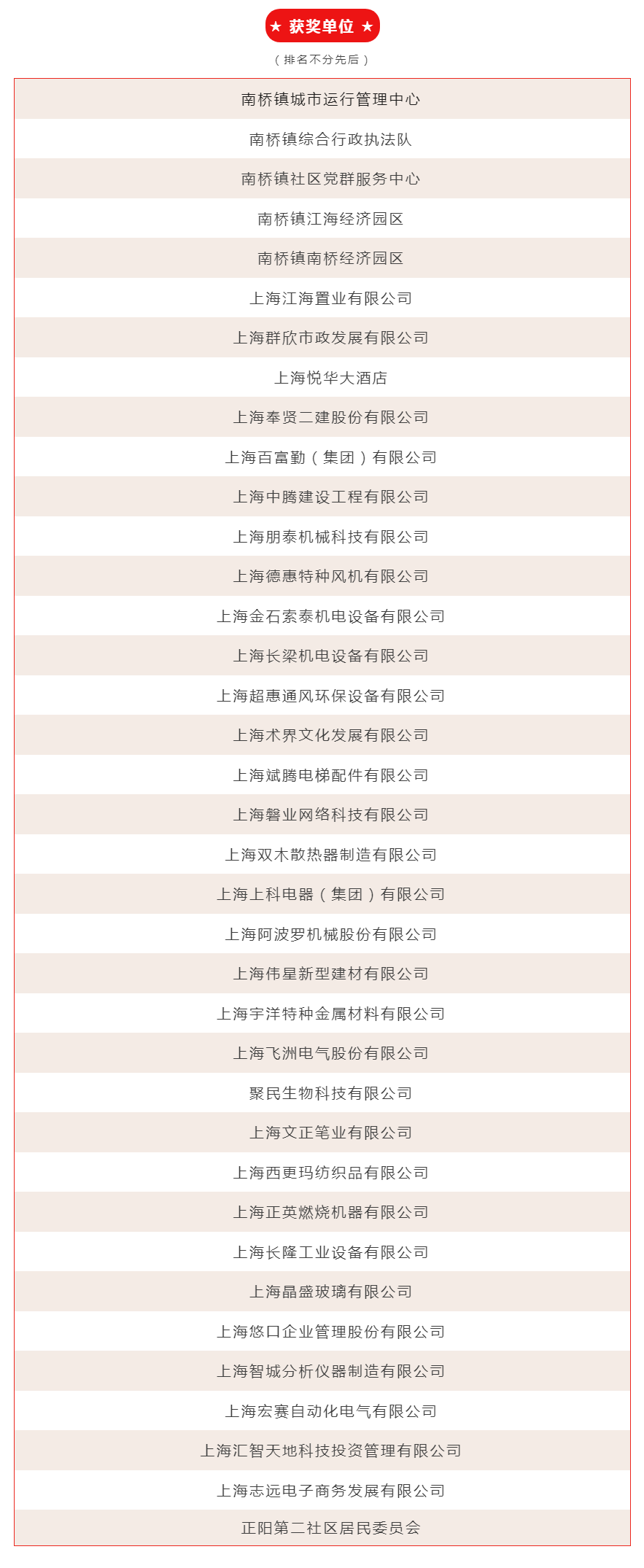 ★ 获奖单位 ★

（排名不分先后）

南桥镇城市运行管理中心

南桥镇综合行政执法队

南桥镇社区党群服务中心

南桥镇江海经济园区

南桥镇南桥经济园区

上海江海置业有限公司

上海群欣市政发展有限公司

上海悦华大酒店

上海奉贤二建股份有限公司

上海百富勤（集团）有限公司

上海中腾建设工程有限公司

上海朋泰机械科技有限公司

上海德惠特种风机有限公司

上海金石索泰机电设备有限公司

上海长梁机电设备有限公司

上海超惠通风环保设备有限公司

上海术界文化发展有限公司

上海斌腾电梯配件有限公司

上海磐业网络科技有限公司

上海双木散热器制造有限公司

上海上科电器（集团）有限公司

上海阿波罗机械股份有限公司

上海伟星新型建材有限公司

上海宇洋特种金属材料有限公司

上海飞洲电气股份有限公司

聚民生物科技有限公司

上海文正笔业有限公司

上海西更玛纺织品有限公司

上海正英燃烧机器有限公司

上海长隆工业设备有限公司

上海晶盛玻璃有限公司

上海悠口企业管理股份有限公司

上海智城分析仪器制造有限公司

上海宏赛自动化电气有限公司

上海汇智天地科技投资管理有限公司

上海志远电子商务发展有限公司

正阳第二社区居民委员会